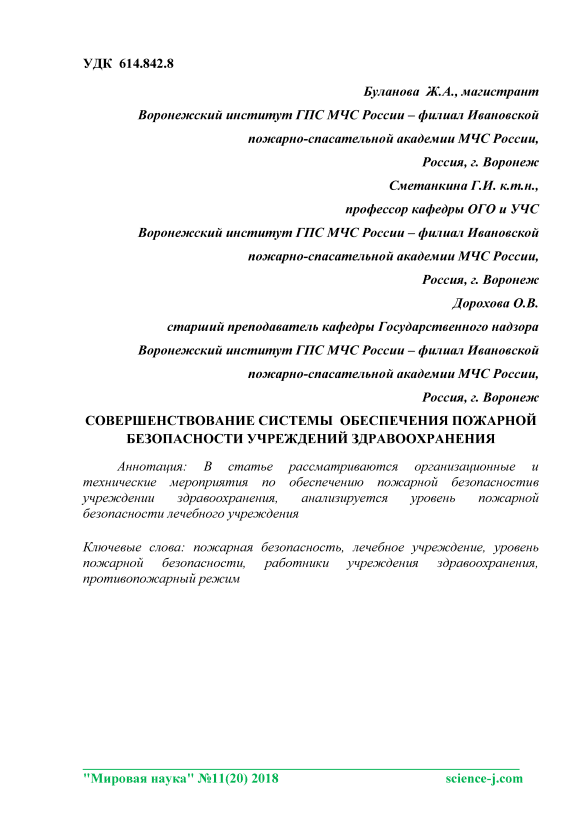 УДК 614.842.8

Буланова Ж.А., магистрант
Воронежский институт ГПС МЧС России – филиал Ивановской пожарно-спасательной академии МЧС России,
Россия, г. Воронеж
Сметанкина Г.И. к.т.н.,
профессор кафедры ОГО и УЧС
Воронежский институт ГПС МЧС России – филиал Ивановской пожарно-спасательной академии МЧС России,
Россия, г. Воронеж
Дорохова О.В.
старший преподаватель кафедры Государственного надзора
Воронежский институт ГПС МЧС России – филиал Ивановской пожарно-спасательной академии МЧС России,
Россия, г. Воронеж

СОВЕРШЕНСТВОВАНИЕ СИСТЕМЫ ОБЕСПЕЧЕНИЯ ПОЖАРНОЙ БЕЗОПАСНОСТИ УЧРЕЖДЕНИЙ ЗДРАВООХРАНЕНИЯ

Аннотация: В статье рассматриваются организационные и технические мероприятия по обеспечению пожарной безопасностив учреждении здравоохранения, анализируется уровень пожарной безопасности лечебного учреждения

Ключевые слова: пожарная безопасность, лечебное учреждение, уровень пожарной безопасности, работники учреждения здравоохранения, противопожарный режим

"Мировая наука" №11(20) 2018 science-j.com